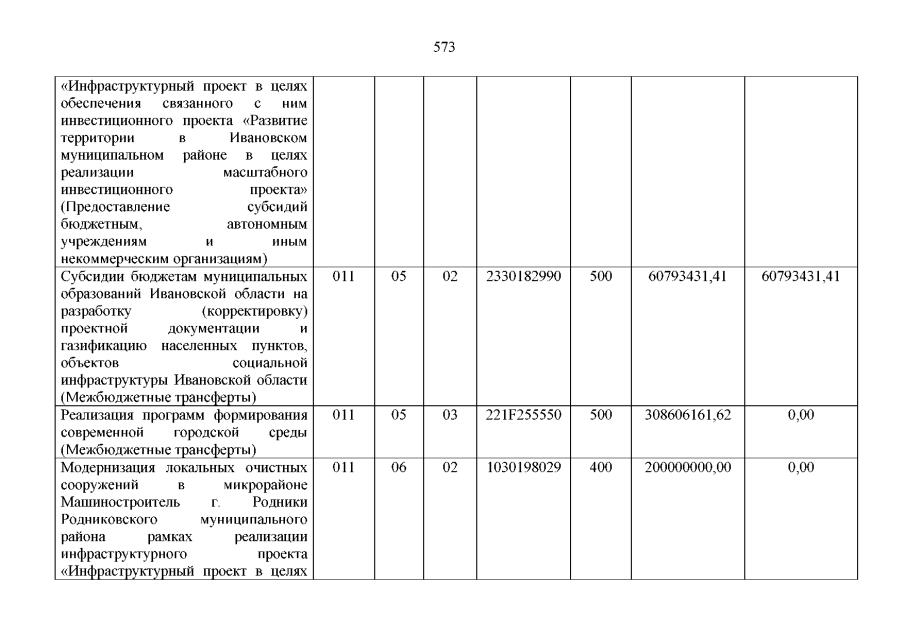 573

| «Инфраструктурный проект в целях обеспечения связанного с ним инвестиционного проекта «Развитие территории в Ивановском муниципальном районе в целях реализации масштабного инвестиционного проекта» (Предоставление субсидий бюджетным, автономным учреждениям и иным некоммерческим организациям) | | | | | | | |
|---|---|---|---|---|---|---|---|
| Субсидии бюджетам муниципальных образований Ивановской области на разработку (корректировку) проектной документации и газификацию населенных пунктов, объектов социальной инфраструктуры Ивановской области (Межбюджетные трансферты) | 011 | 05 | 02 | 2330182990 | 500 | 60793431,41 | 60793431,41 |
| Реализация программ формирования современной городской среды (Межбюджетные трансферты) | 011 | 05 | 03 | 221F255550 | 500 | 308606161,62 | 0,00 |
| Модернизация локальных очистных сооружений в микрорайоне Машиностроитель г. Родники Родниковского муниципального района рамках реализации инфраструктурного проекта «Инфраструктурный проект в целях | 011 | 06 | 02 | 1030198029 | 400 | 200000000,00 | 0,00 |